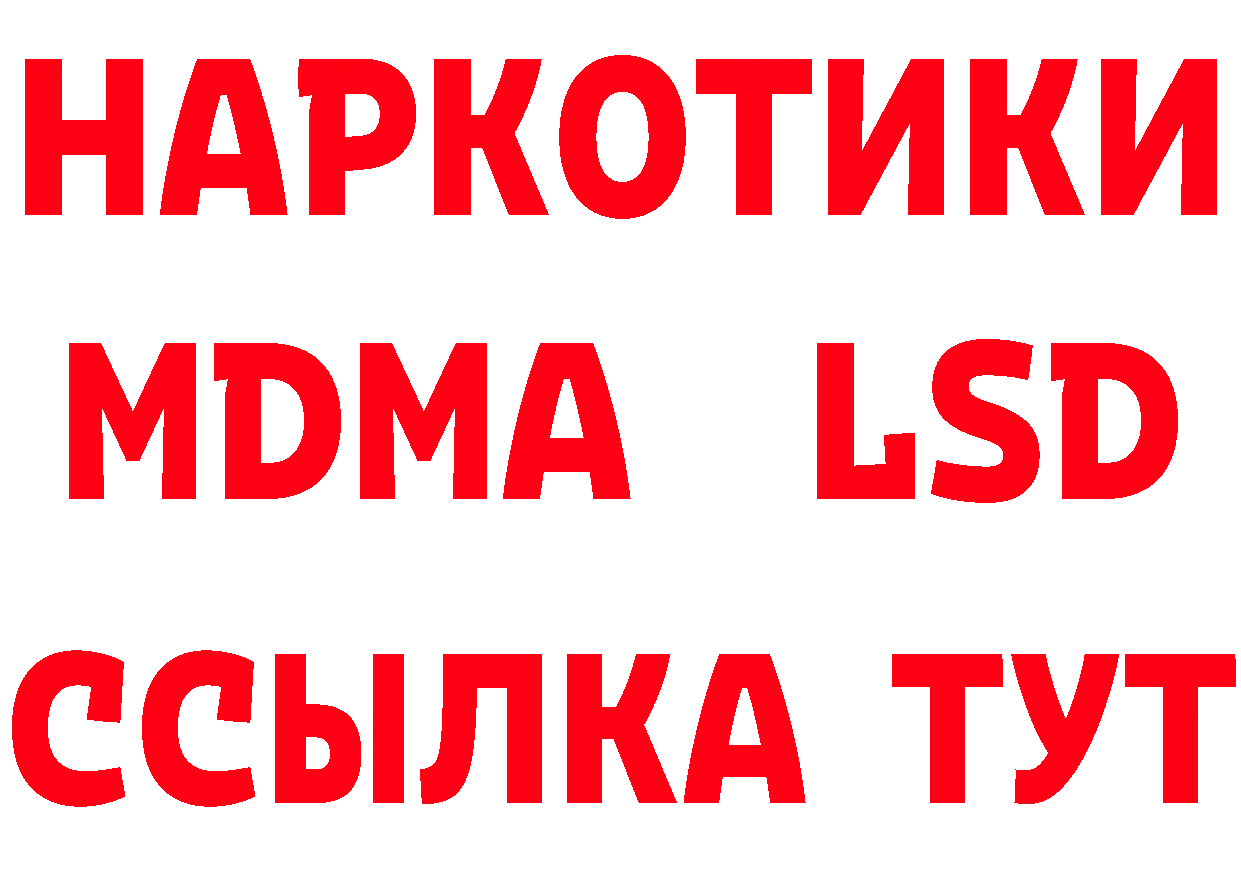 НАРКОТИКИ
MDMA LSD
ССЫЛКА ТУТ